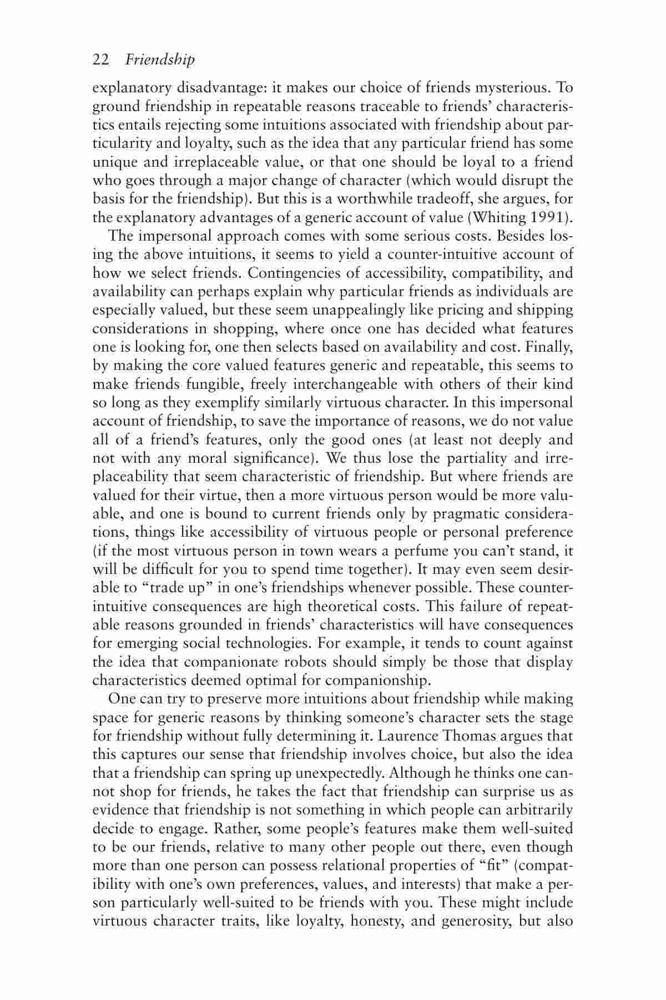 22 Friendship

explanatory disadvantage: it makes our choice of friends mysterious. To ground friendship in repeatable reasons traceable to friends' characteristics entails rejecting some intuitions associated with friendship about particularity and loyalty, such as the idea that any particular friend has some unique and irreplaceable value, or that one should be loyal to a friend who goes through a major change of character (which would disrupt the basis for the friendship). But this is a worthwhile tradeoff, she argues, for the explanatory advantages of a generic account of value (Whiting 1991).

The impersonal approach comes with some serious costs. Besides losing the above intuitions, it seems to yield a counter-intuitive account of how we select friends. Contingencies of accessibility, compatibility, and availability can perhaps explain why particular friends as individuals are especially valued, but these seem unappealingly like pricing and shipping considerations in shopping, where once one has decided what features one is looking for, one then selects based on availability and cost. Finally, by making the core valued features generic and repeatable, this seems to make friends fungible, freely interchangeable with others of their kind so long as they exemplify similarly virtuous character. In this impersonal account of friendship, to save the importance of reasons, we do not value all of a friend's features, only the good ones (at least not deeply and not with any moral significance). We thus lose the partiality and irreplaceability that seem characteristic of friendship. But where friends are valued for their virtue, then a more virtuous person would be more valuable, and one is bound to current friends only by pragmatic considerations, things like accessibility of virtuous people or personal preference (if the most virtuous person in town wears a perfume you can't stand, it will be difficult for you to spend time together). It may even seem desirable to "trade up" in one's friendships whenever possible. These counter-intuitive consequences are high theoretical costs. This failure of repeatable reasons grounded in friends' characteristics will have consequences for emerging social technologies. For example, it tends to count against the idea that companionate robots should simply be those that display characteristics deemed optimal for companionship.

One can try to preserve more intuitions about friendship while making space for generic reasons by thinking someone's character sets the stage for friendship without fully determining it. Laurence Thomas argues that this captures our sense that friendship involves choice, but also the idea that a friendship can spring up unexpectedly. Although he thinks one cannot shop for friends, he takes the fact that friendship can surprise us as evidence that friendship is not something in which people can arbitrarily decide to engage. Rather, some people's features make them well-suited to be our friends, relative to many other people out there, even though more than one person can possess relational properties of "fit" (compatibility with one's own preferences, values, and interests) that make a person particularly well-suited to be friends with you. These might include virtuous character traits, like loyalty, honesty, and generosity, but also